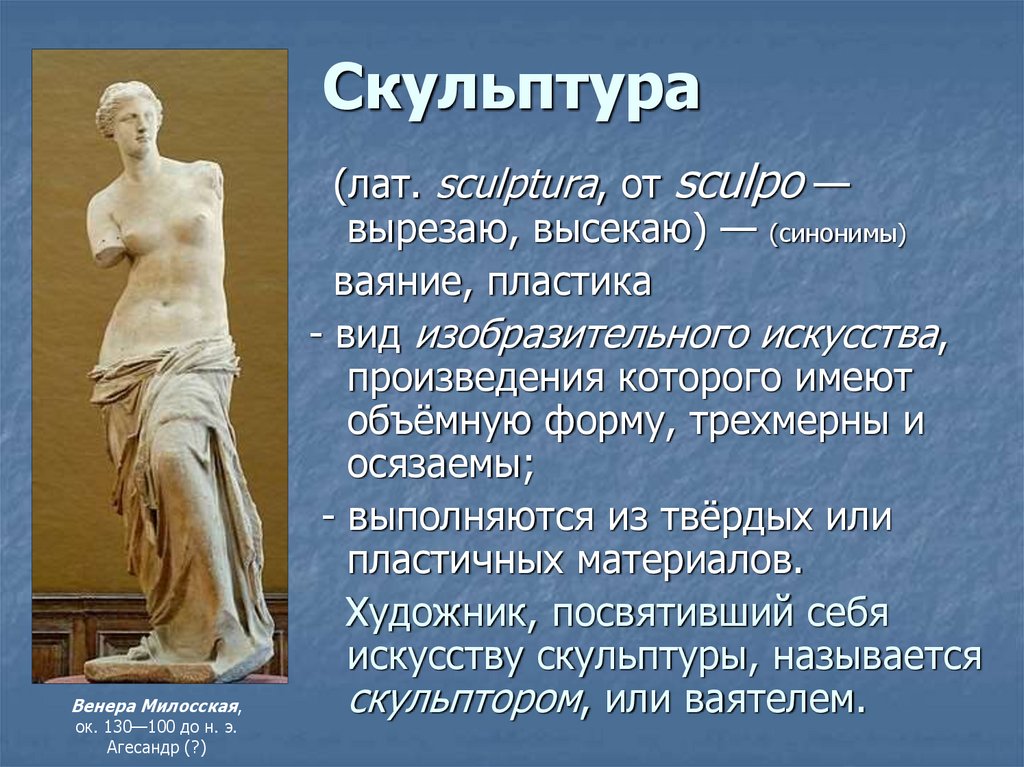 Скульптура

(лат. sculptura, от sculpo — вырезаю, высекаю) — (синонимы) ваяние, пластика

- вид изобразительного искусства, произведения которого имеют объёмную форму, трехмерны и осязаемы;

- выполняются из твёрдых или пластичных материалов.

Художник, посвятивший себя искусству скульптуры, называется скульптором, или ваятелем.

Венера Милосская, ок. 130—100 до н. э. Агесандр (?)